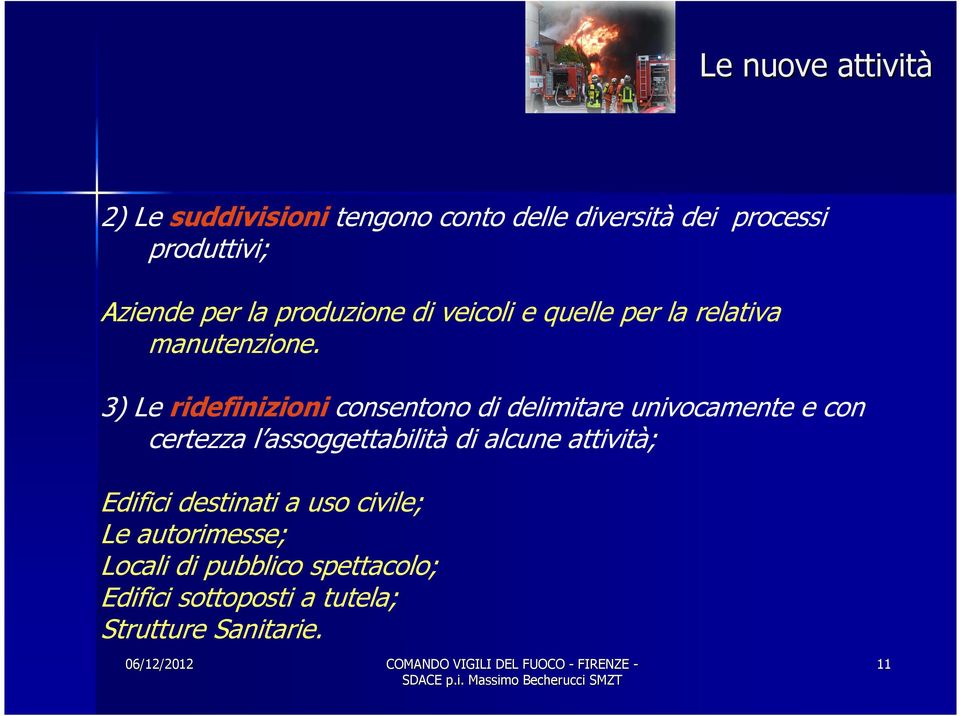 Le nuove attività

2) Le suddivisioni tengono conto delle diversità dei processi produttivi;

Aziende per la produzione di veicoli e quelle per la relativa manutenzione.

3) Le ridefinizioni consentono di delimitare univocamente e con certezza l'assoggettabilità di alcune attività;

Edifici destinati a uso civile;
Le autorimesse;
Locali di pubblico spettacolo;
Edifici sottoposti a tutela;
Strutture Sanitarie.

06/12/2012

COMANDO VIGILI DEL FUOCO - FIRENZE - SDACE p.i. Massimo Becherucci SMZT

11